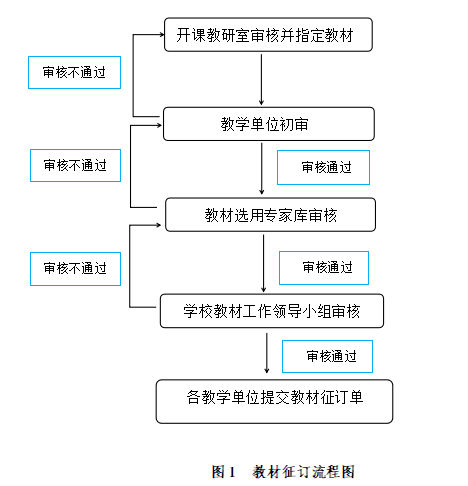 开课教研室审核并指定教材

审核不通过

教学单位初审

审核不通过

审核通过

教材选用专家库审核

审核不通过

审核通过

学校教材工作领导小组审核

审核通过

各教学单位提交教材征订单

图 1　教材征订流程图